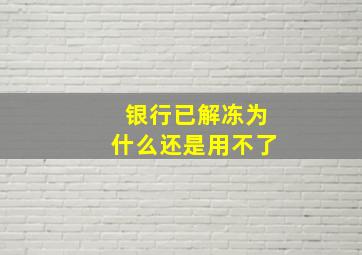 银行已解冻为什么还是用不了